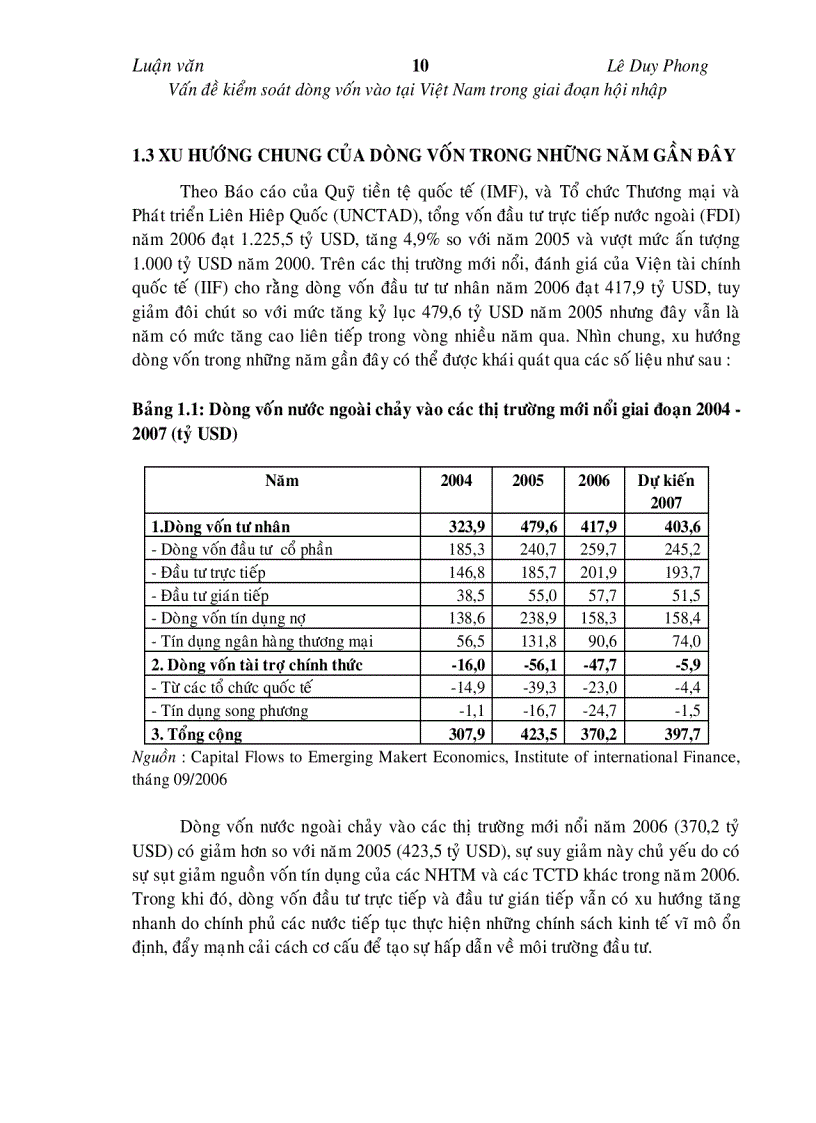 Luận văn 10 Lê Duy Phong
Vấn đề kiểm soát dòng vốn vào tại Việt Nam trong giai đoạn hội nhập

1.3 XU HƯỚNG CHUNG CỦA DÒNG VỐN TRONG NHỮNG NĂM GẦN ĐÂY

Theo Báo cáo của Quỹ tiền tệ quốc tế (IMF), và Tổ chức Thương mại và Phát triển Liên Hiệp Quốc (UNCTAD), tổng vốn đầu tư trực tiếp nước ngoài (FDI) năm 2006 đạt 1.225,5 tỷ USD, tăng 4,9% so với năm 2005 và vượt mức ấn tượng 1.000 tỷ USD năm 2000. Trên các thị trường mới nổi, đánh giá của Viện tài chính quốc tế (IIF) cho rằng dòng vốn đầu tư tư nhân năm 2006 đạt 417,9 tỷ USD, tuy giảm đôi chút so với mức tăng kỷ lục 479,6 tỷ USD năm 2005 nhưng đây vẫn là năm có mức tăng cao liên tiếp trong vòng nhiều năm qua. Nhìn chung, xu hướng dòng vốn trong những năm gần đây có thể được khái quát qua các số liệu như sau :

Bảng 1.1: Dòng vốn nước ngoài chảy vào các thị trường mới nổi giai đoạn 2004 - 2007 (tỷ USD)

| Năm | 2004 | 2005 | 2006 | Dự kiến 2007 |
|---|---|---|---|---|
| 1.Dòng vốn tư nhân | 323,9 | 479,6 | 417,9 | 403,6 |
| - Dòng vốn đầu tư cổ phần | 185,3 | 240,7 | 259,7 | 245,2 |
| - Đầu tư trực tiếp | 146,8 | 185,7 | 201,9 | 193,7 |
| - Đầu tư gián tiếp | 38,5 | 55,0 | 57,7 | 51,5 |
| - Dòng vốn tín dụng nợ | 138,6 | 238,9 | 158,3 | 158,4 |
| - Tín dụng ngân hàng thương mại | 56,5 | 131,8 | 90,6 | 74,0 |
| 2. Dòng vốn tài trợ chính thức | -16,0 | -56,1 | -47,7 | -5,9 |
| - Từ các tổ chức quốc tế | -14,9 | -39,3 | -23,0 | -4,4 |
| - Tín dụng song phương | -1,1 | -16,7 | -24,7 | -1,5 |
| 3. Tổng cộng | 307,9 | 423,5 | 370,2 | 397,7 |

Nguồn : Capital Flows to Emerging Makert Economics, Institute of international Finance, tháng 09/2006

Dòng vốn nước ngoài chảy vào các thị trường mới nổi năm 2006 (370,2 tỷ USD) có giảm hơn so với năm 2005 (423,5 tỷ USD), sự suy giảm này chủ yếu do có sự sụt giảm nguồn vốn tín dụng của các NHTM và các TCTD khác trong năm 2006. Trong khi đó, dòng vốn đầu tư trực tiếp và đầu tư gián tiếp vẫn có xu hướng tăng nhanh do chính phủ các nước tiếp tục thực hiện những chính sách kinh tế vĩ mô ổn định, đẩy mạnh cải cách cơ cấu để tạo sự hấp dẫn về môi trường đầu tư.